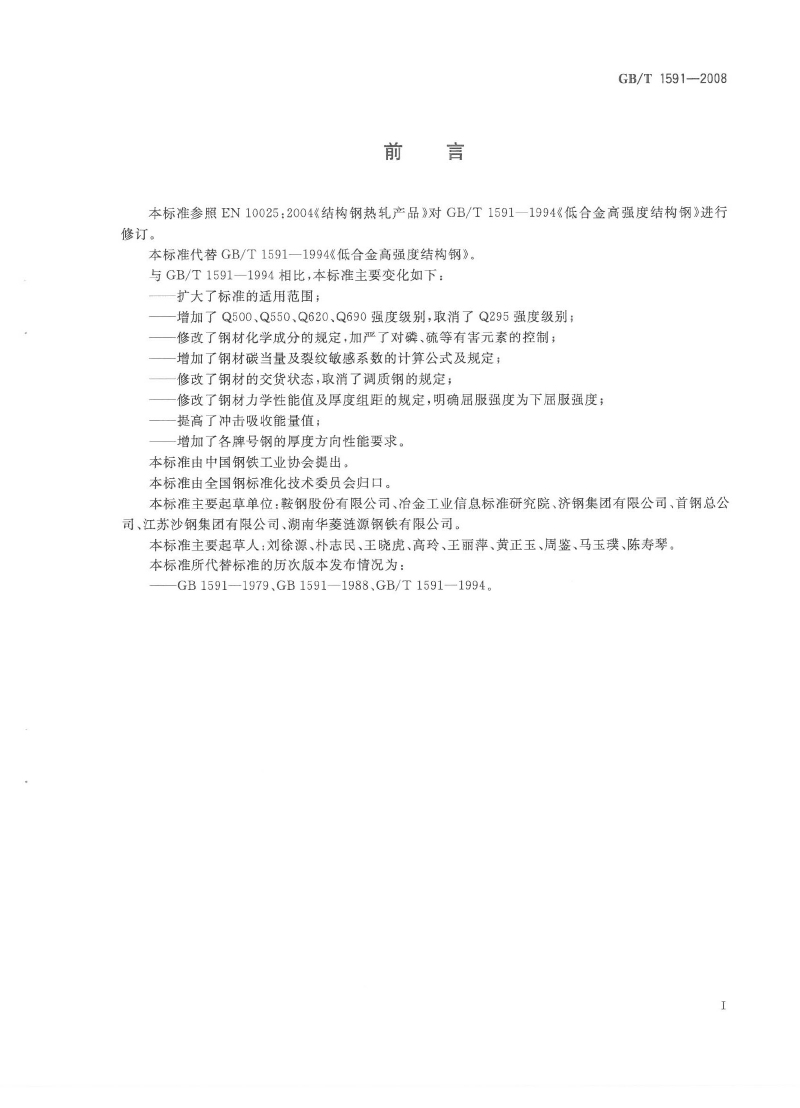 GB/T 1591—2008

前　言

本标准参照 EN 10025:2004《结构钢热轧产品》对 GB/T 1591—1994《低合金高强度结构钢》进行修订。

本标准代替 GB/T 1591—1994《低合金高强度结构钢》。

与 GB/T 1591—1994 相比，本标准主要变化如下：

——扩大了标准的适用范围；

——增加了 Q500、Q550、Q620、Q690 强度级别，取消了 Q295 强度级别；

——修改了钢材化学成分的规定，加严了对磷、硫等有害元素的控制；

——增加了钢材碳当量及裂纹敏感系数的计算公式及规定；

——修改了钢材的交货状态，取消了调质钢的规定；

——修改了钢材力学性能值及厚度组距的规定，明确屈服强度为下屈服强度；

——提高了冲击吸收能量值；

——增加了各牌号钢的厚度方向性能要求。

本标准由中国钢铁工业协会提出。

本标准由全国钢标准化技术委员会归口。

本标准主要起草单位：鞍钢股份有限公司、冶金工业信息标准研究院、济钢集团有限公司、首钢总公司、江苏沙钢集团有限公司、湖南华菱涟源钢铁有限公司。

本标准主要起草人：刘徐源、朴志民、王晓虎、高玲、王丽萍、黄正玉、周鉴、马玉璞、陈寿琴。

本标准所代替标准的历次版本发布情况为：

——GB 1591—1979、GB 1591—1988、GB/T 1591—1994。

I